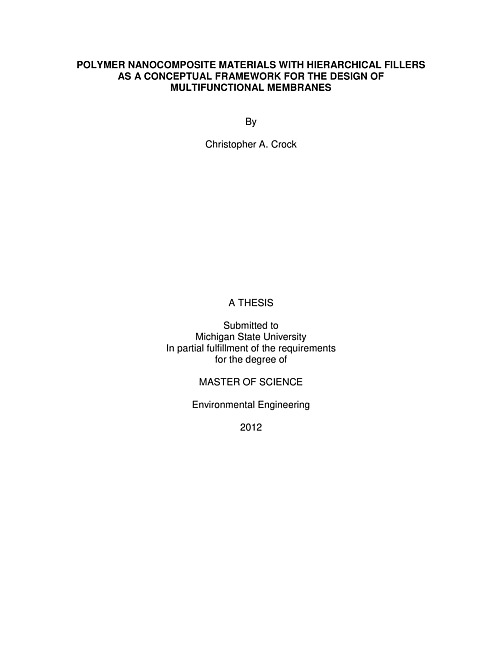 POLYMER NANOCOMPOSITE MATERIALS WITH HIERARCHICAL FILLERS AS A CONCEPTUAL FRAMEWORK FOR THE DESIGN OF MULTIFUNCTIONAL MEMBRANES

By

Christopher A. Crock

A THESIS

Submitted to
Michigan State University
In partial fulfillment of the requirements
for the degree of

MASTER OF SCIENCE

Environmental Engineering

2012